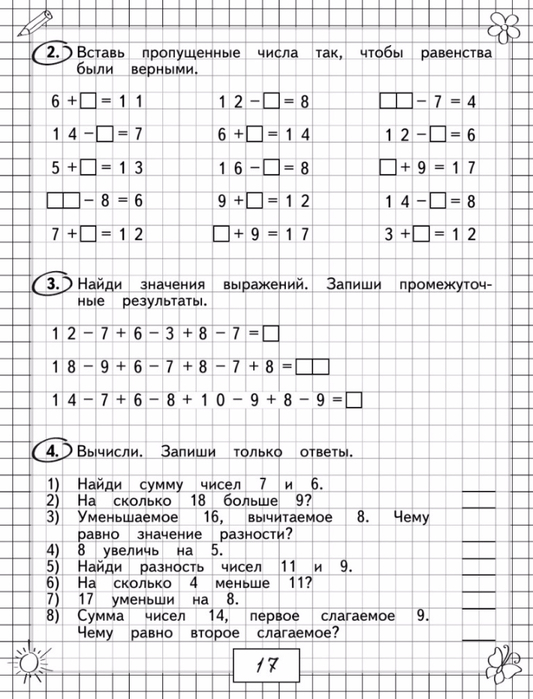 2. Вставь пропущенные числа так, чтобы равенства были верными.

$6 + \square = 11$
$14 - \square = 7$
$5 + \square = 13$
$\square\square - 8 = 6$
$7 + \square = 12$

$12 - \square = 8$
$6 + \square = 14$
$16 - \square = 8$
$9 + \square = 12$
$\square + 9 = 17$

$\square\square - 7 = 4$
$12 - \square = 6$
$\square + 9 = 17$
$14 - \square = 8$
$3 + \square = 12$

3. Найди значения выражений. Запиши промежуточные результаты.

$12 - 7 + 6 - 3 + 8 - 7 = \square$

$18 - 9 + 6 - 7 + 8 - 7 + 8 = \square\square$

$14 - 7 + 6 - 8 + 10 - 9 + 8 - 9 = \square$

4. Вычисли. Запиши только ответы.

1) Найди сумму чисел 7 и 6.
2) На сколько 18 больше 9?
3) Уменьшаемое 16, вычитаемое 8. Чему равно значение разности?
4) 8 увеличь на 5.
5) Найди разность чисел 11 и 9.
6) На сколько 4 меньше 11?
7) 17 уменьши на 8.
8) Сумма чисел 14, первое слагаемое 9. Чему равно второе слагаемое?

17